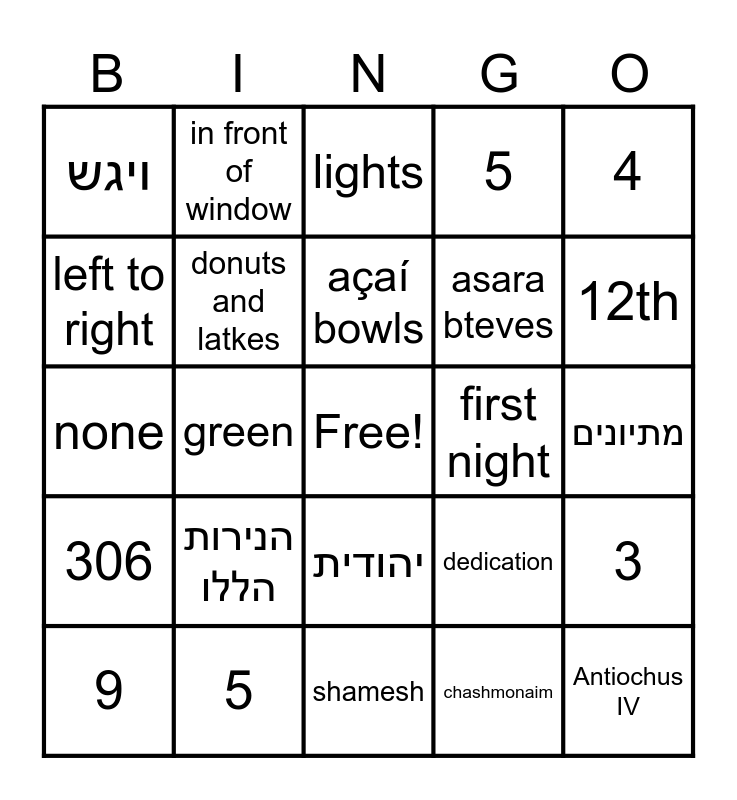 | B | I | N | G | O |
|---|---|---|---|---|
| ויגש | in front of window | lights | 5 | 4 |
| left to right | donuts and latkes | açaí bowls | asara bteves | 12th |
| none | green | Free! | first night | מתיונים |
| 306 | הנירות הללו | יהודית | dedication | 3 |
| 9 | 5 | shamesh | chashmonaim | Antiochus IV |